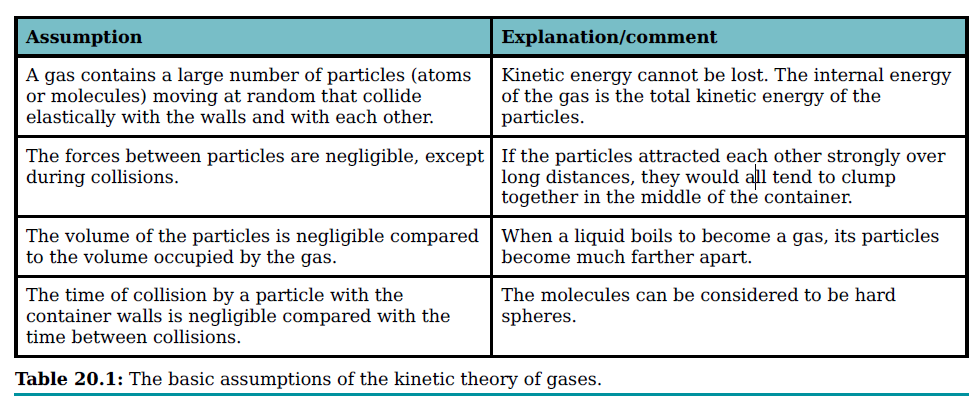 | Assumption | Explanation/comment |
|---|---|
| A gas contains a large number of particles (atoms or molecules) moving at random that collide elastically with the walls and with each other. | Kinetic energy cannot be lost. The internal energy of the gas is the total kinetic energy of the particles. |
| The forces between particles are negligible, except during collisions. | If the particles attracted each other strongly over long distances, they would all tend to clump together in the middle of the container. |
| The volume of the particles is negligible compared to the volume occupied by the gas. | When a liquid boils to become a gas, its particles become much farther apart. |
| The time of collision by a particle with the container walls is negligible compared with the time between collisions. | The molecules can be considered to be hard spheres. |

**Table 20.1:** The basic assumptions of the kinetic theory of gases.